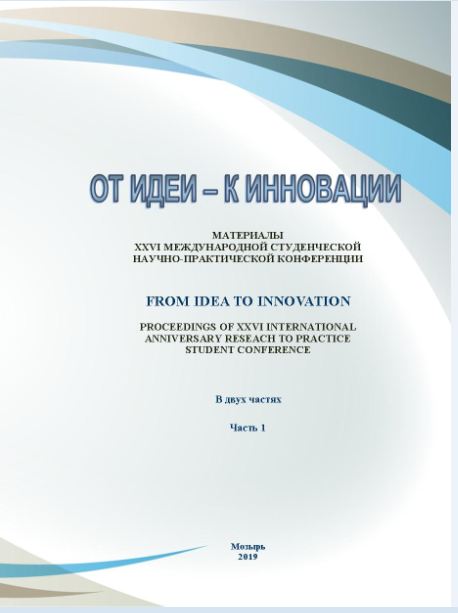 ОТ ИДЕИ – К ИННОВАЦИИ

МАТЕРИАЛЫ
XXVI МЕЖДУНАРОДНОЙ СТУДЕНЧЕСКОЙ
НАУЧНО-ПРАКТИЧЕСКОЙ КОНФЕРЕНЦИИ

FROM IDEA TO INNOVATION

PROCEEDINGS OF XXVI INTERNATIONAL
ANNIVERSARY RESEACH TO PRACTICE
STUDENT CONFERENCE

В двух частях

Часть 1

Мозырь
2019